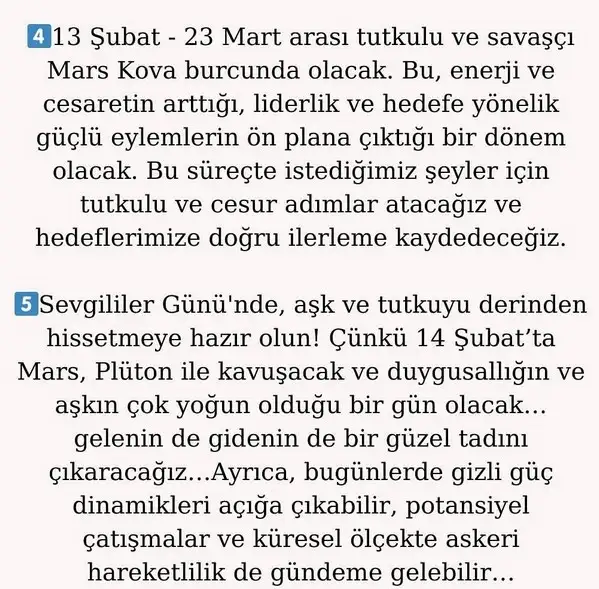 4 13 Şubat - 23 Mart arası tutkulu ve savaşçı Mars Kova burcunda olacak. Bu, enerji ve cesaretin arttığı, liderlik ve hedefe yönelik güçlü eylemlerin ön plana çıktığı bir dönem olacak. Bu süreçte istediğimiz şeyler için tutkulu ve cesur adımlar atacağız ve hedeflerimize doğru ilerleme kaydedeceğiz.

5 Sevgililer Günü'nde, aşk ve tutkuyu derinden hissetmeye hazır olun! Çünkü 14 Şubat'ta Mars, Plüton ile kavuşacak ve duygusallığın ve aşkın çok yoğun olduğu bir gün olacak... gelenin de gidenin de bir güzel tadını çıkaracağız...Ayrıca, bugünlerde gizli güç dinamikleri açığa çıkabilir, potansiyel çatışmalar ve küresel ölçekte askeri hareketlilik de gündeme gelebilir...